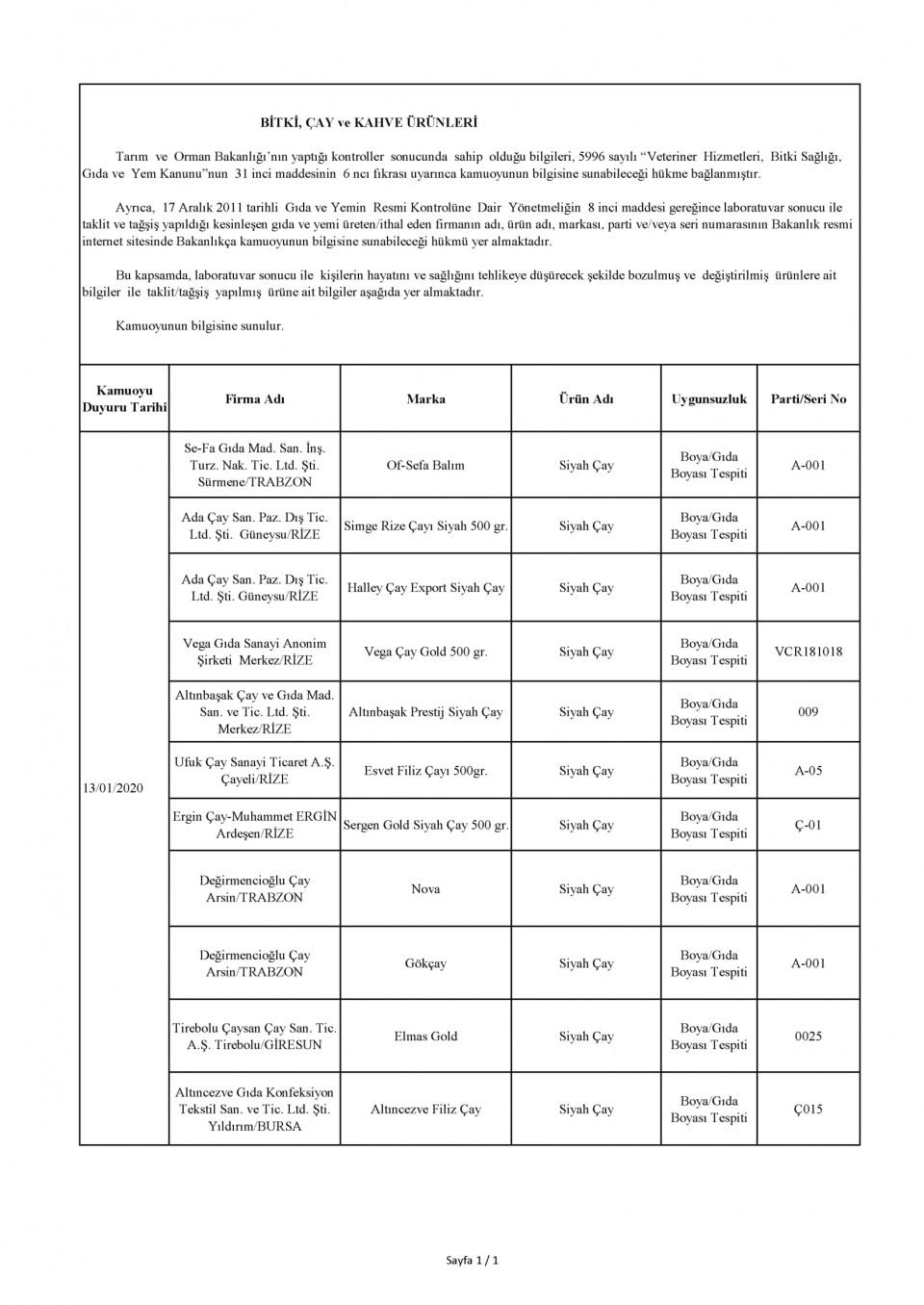 BİTKİ, ÇAY ve KAHVE ÜRÜNLERİ

Tarım ve Orman Bakanlığı'nın yaptığı kontroller sonucunda sahip olduğu bilgileri, 5996 sayılı "Veteriner Hizmetleri, Bitki Sağlığı, Gıda ve Yem Kanunu"nun 31 inci maddesinin 6 ncı fıkrası uyarınca kamuoyunun bilgisine sunabileceği hükme bağlanmıştır.

Ayrıca, 17 Aralık 2011 tarihli Gıda ve Yemin Resmi Kontrolüne Dair Yönetmeliğin 8 inci maddesi gereğince laboratuvar sonucu ile taklit ve tağşiş yapıldığı kesinleşen gıda ve yemi üreten/ithal eden firmanın adı, ürün adı, markası, parti ve/veya seri numarasının Bakanlık resmi internet sitesinde Bakanlıkça kamuoyunun bilgisine sunabileceği hükmü yer almaktadır.

Bu kapsamda, laboratuvar sonucu ile kişilerin hayatını ve sağlığını tehlikeye düşürecek şekilde bozulmuş ve değiştirilmiş ürünlere ait bilgiler ile taklit/tağşiş yapılmış ürüne ait bilgiler aşağıda yer almaktadır.

Kamuoyunun bilgisine sunulur.

| Kamuoyu Duyuru Tarihi | Firma Adı | Marka | Ürün Adı | Uygunsuzluk | Parti/Seri No |
|---|---|---|---|---|---|
| 13/01/2020 | Se-Fa Gıda Mad. San. İnş. Turz. Nak. Tic. Ltd. Şti. Sürmene/TRABZON | Of-Sefa Balım | Siyah Çay | Boya/Gıda Boyası Tespiti | A-001 |
| | Ada Çay San. Paz. Dış Tic. Ltd. Şti. Güneysu/RİZE | Simge Rize Çayı Siyah 500 gr. | Siyah Çay | Boya/Gıda Boyası Tespiti | A-001 |
| | Ada Çay San. Paz. Dış Tic. Ltd. Şti. Güneysu/RİZE | Halley Çay Export Siyah Çay | Siyah Çay | Boya/Gıda Boyası Tespiti | A-001 |
| | Vega Gıda Sanayi Anonim Şirketi Merkez/RİZE | Vega Çay Gold 500 gr. | Siyah Çay | Boya/Gıda Boyası Tespiti | VCR181018 |
| | Altınbaşak Çay ve Gıda Mad. San. ve Tic. Ltd. Şti. Merkez/RİZE | Altınbaşak Prestij Siyah Çay | Siyah Çay | Boya/Gıda Boyası Tespiti | 009 |
| | Ufuk Çay Sanayi Ticaret A.Ş. Çayeli/RİZE | Esvet Filiz Çayı 500gr. | Siyah Çay | Boya/Gıda Boyası Tespiti | A-05 |
| | Ergin Çay-Muhammet ERGİN Ardeşen/RİZE | Sergen Gold Siyah Çay 500 gr. | Siyah Çay | Boya/Gıda Boyası Tespiti | Ç-01 |
| | Değirmencioğlu Çay Arsin/TRABZON | Nova | Siyah Çay | Boya/Gıda Boyası Tespiti | A-001 |
| | Değirmencioğlu Çay Arsin/TRABZON | Gökçay | Siyah Çay | Boya/Gıda Boyası Tespiti | A-001 |
| | Tirebolu Çaysan Çay San. Tic. A.Ş. Tirebolu/GİRESUN | Elmas Gold | Siyah Çay | Boya/Gıda Boyası Tespiti | 0025 |
| | Altıncezve Gıda Konfeksiyon Tekstil San. ve Tic. Ltd. Şti. Yıldırım/BURSA | Altıncezve Filiz Çay | Siyah Çay | Boya/Gıda Boyası Tespiti | Ç015 |

Sayfa 1 / 1